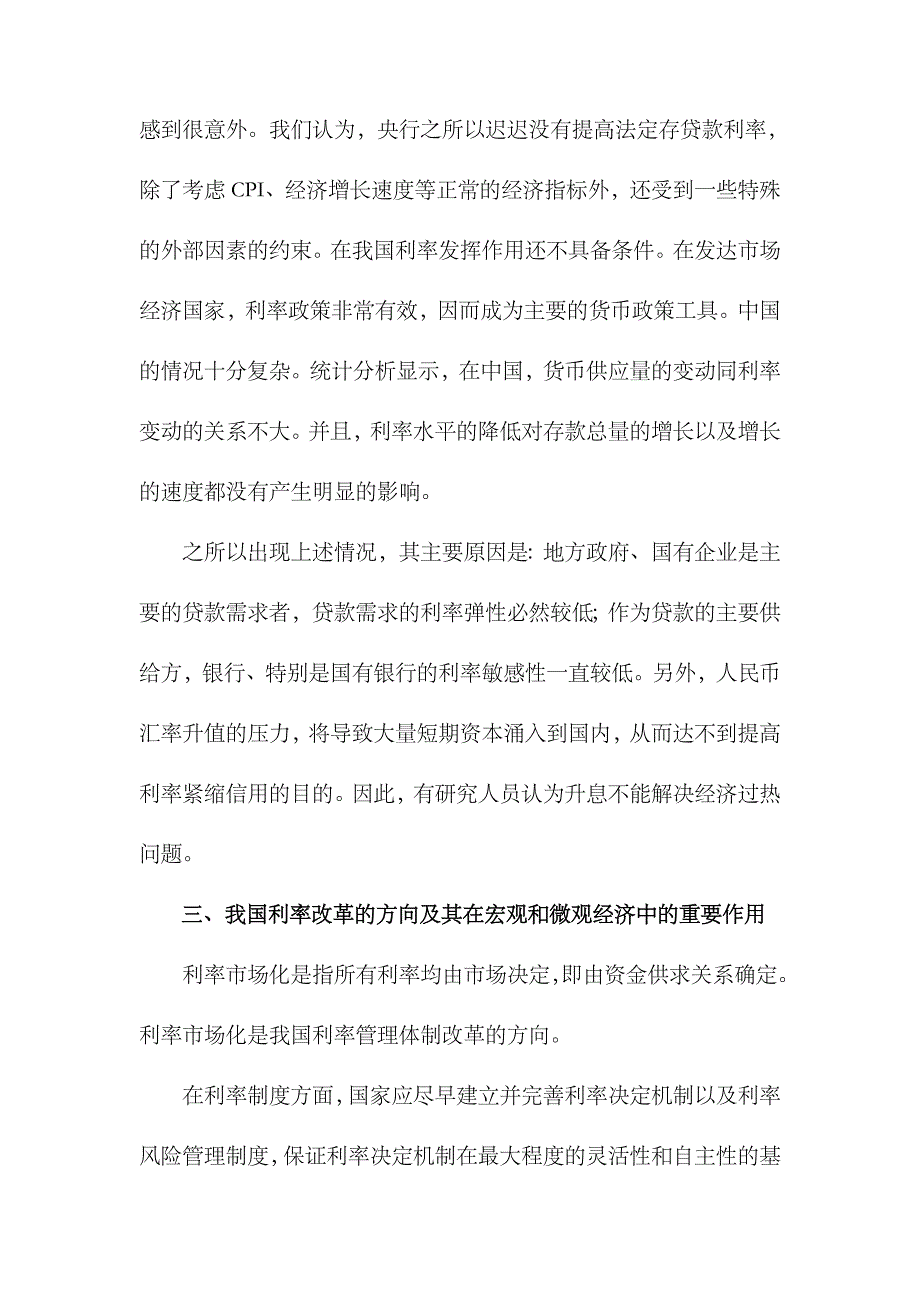 感到很意外。我们认为，央行之所以迟迟没有提高法定存贷款利率，除了考虑 CPI、经济增长速度等正常的经济指标外，还受到一些特殊的外部因素的约束。在我国利率发挥作用还不具备条件。在发达市场经济国家，利率政策非常有效，因而成为主要的货币政策工具。中国的情况十分复杂。统计分析显示，在中国，货币供应量的变动同利率变动的关系不大。并且，利率水平的降低对存款总量的增长以及增长的速度都没有产生明显的影响。

之所以出现上述情况，其主要原因是: 地方政府、国有企业是主要的贷款需求者，贷款需求的利率弹性必然较低; 作为贷款的主要供给方，银行、特别是国有银行的利率敏感性一直较低。另外，人民币汇率升值的压力，将导致大量短期资本涌入到国内，从而达不到提高利率紧缩信用的目的。因此，有研究人员认为升息不能解决经济过热问题。

三、我国利率改革的方向及其在宏观和微观经济中的重要作用

利率市场化是指所有利率均由市场决定，即由资金供求关系确定。利率市场化是我国利率管理体制改革的方向。

在利率制度方面，国家应尽早建立并完善利率决定机制以及利率风险管理制度，保证利率决定机制在最大程度的灵活性和自主性的基